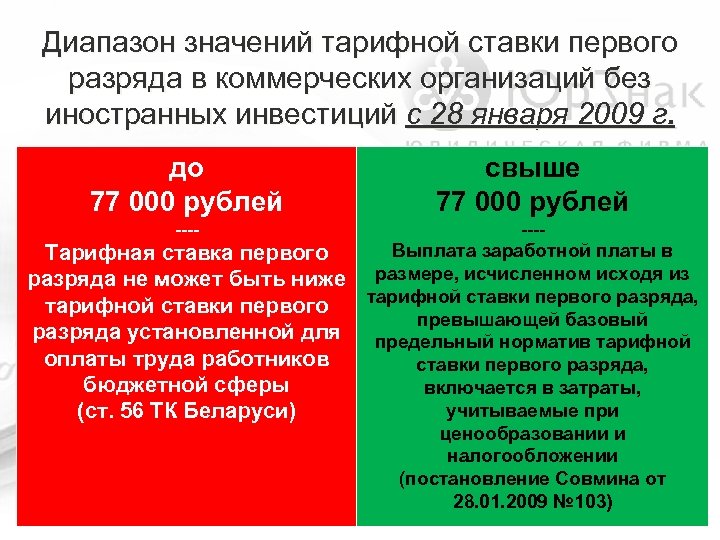 Диапазон значений тарифной ставки первого разряда в коммерческих организаций без иностранных инвестиций с 28 января 2009 г.

до
77 000 рублей
----
Тарифная ставка первого разряда не может быть ниже тарифной ставки первого разряда установленной для оплаты труда работников бюджетной сферы
(ст. 56 ТК Беларуси)

свыше
77 000 рублей
----
Выплата заработной платы в размере, исчисленном исходя из тарифной ставки первого разряда, превышающей базовый предельный норматив тарифной ставки первого разряда, включается в затраты, учитываемые при ценообразовании и налогообложении
(постановление Совмина от 28.01.2009 №103)

ЮрЗнак
ЮРИДИЧЕСКАЯ ФИРМА